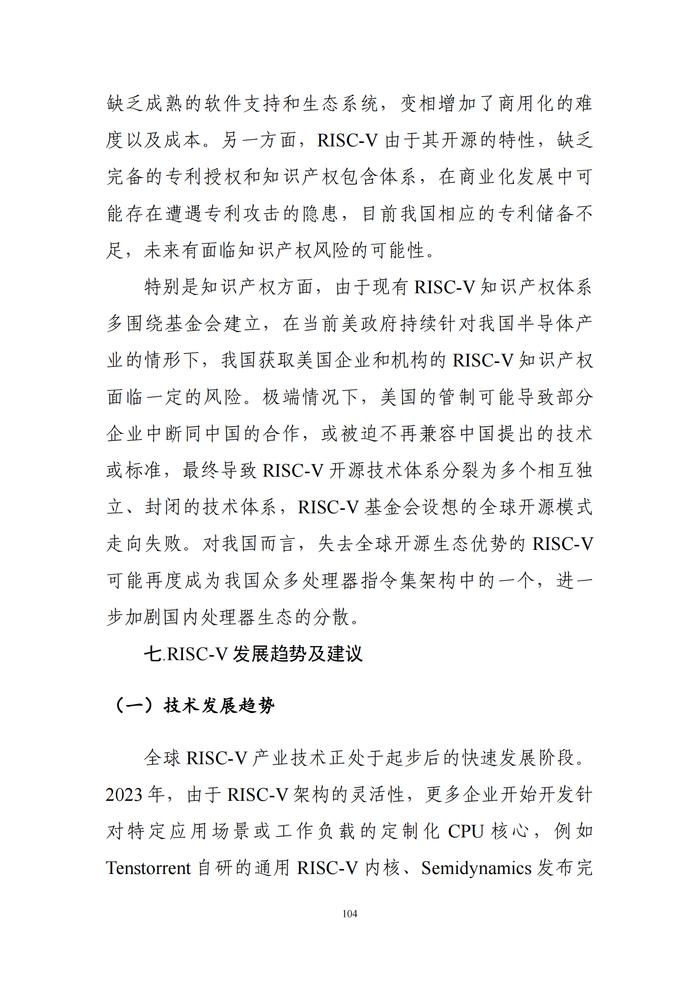 缺乏成熟的软件支持和生态系统，变相增加了商用化的难度以及成本。另一方面，RISC-V 由于其开源的特性，缺乏完备的专利授权和知识产权包含体系，在商业化发展中可能存在遭遇专利攻击的隐患，目前我国相应的专利储备不足，未来有面临知识产权风险的可能性。

特别是知识产权方面，由于现有 RISC-V 知识产权体系多围绕基金会建立，在当前美政府持续针对我国半导体产业的情形下，我国获取美国企业和机构的 RISC-V 知识产权面临一定的风险。极端情况下，美国的管制可能导致部分企业中断同中国的合作，或被迫不再兼容中国提出的技术或标准，最终导致 RISC-V 开源技术体系分裂为多个相互独立、封闭的技术体系，RISC-V 基金会设想的全球开源模式走向失败。对我国而言，失去全球开源生态优势的 RISC-V 可能再度成为我国众多处理器指令集架构中的一个，进一步加剧国内处理器生态的分散。

七.RISC-V 发展趋势及建议

（一）技术发展趋势

全球 RISC-V 产业技术正处于起步后的快速发展阶段。2023 年，由于 RISC-V 架构的灵活性，更多企业开始开发针对特定应用场景或工作负载的定制化 CPU 核心，例如 Tenstorrent 自研的通用 RISC-V 内核、Semidynamics 发布完

104